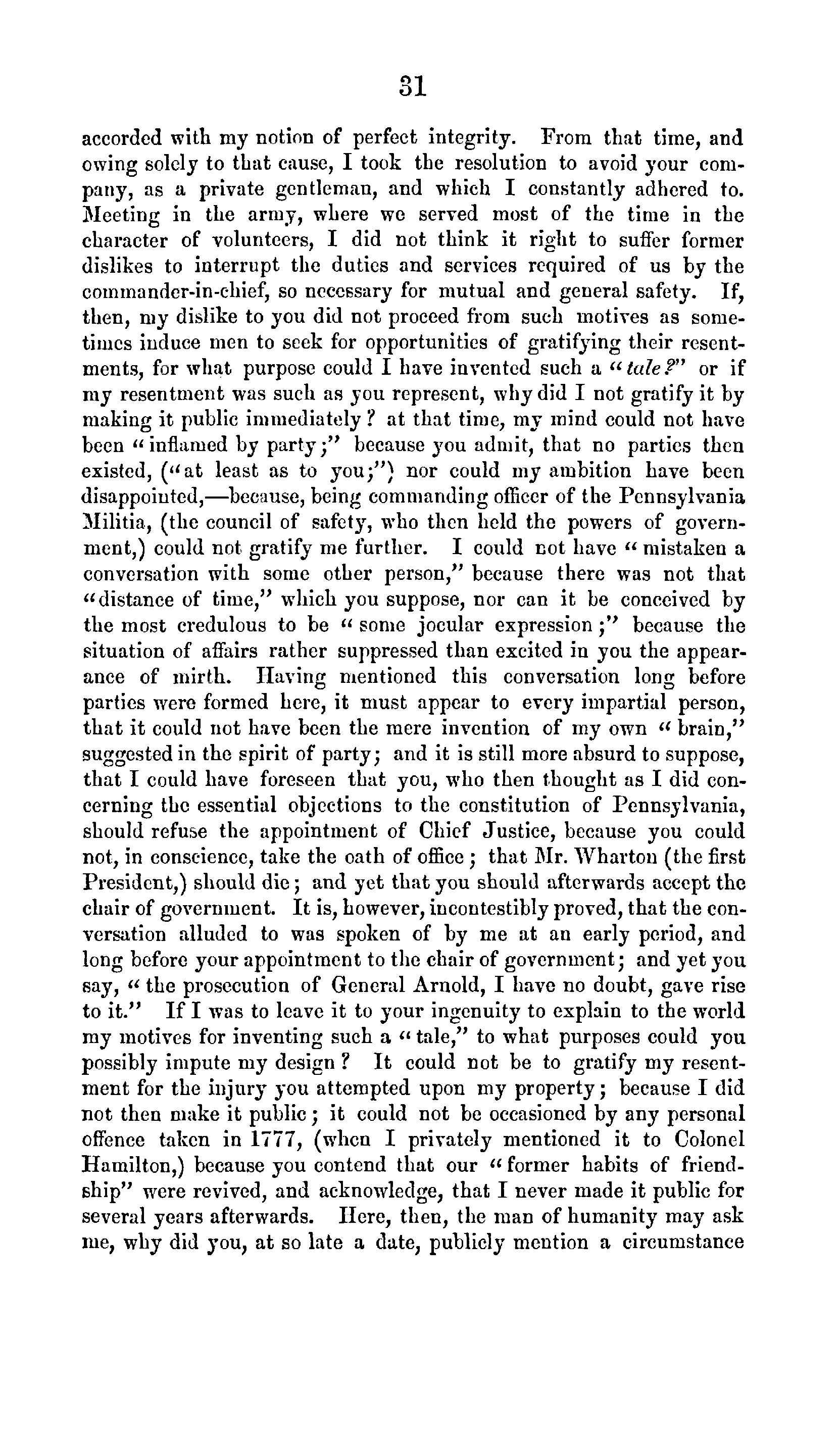 31

accorded with my notion of perfect integrity. From that time, and owing solely to that cause, I took the resolution to avoid your company, as a private gentleman, and which I constantly adhered to. Meeting in the army, where we served most of the time in the character of volunteers, I did not think it right to suffer former dislikes to interrupt the duties and services required of us by the commander-in-chief, so necessary for mutual and general safety. If, then, my dislike to you did not proceed from such motives as sometimes induce men to seek for opportunities of gratifying their resentments, for what purpose could I have invented such a "tale?" or if my resentment was such as you represent, why did I not gratify it by making it public immediately? at that time, my mind could not have been "inflamed by party;" because you admit, that no parties then existed, ("at least as to you;") nor could my ambition have been disappointed,—because, being commanding officer of the Pennsylvania Militia, (the council of safety, who then held the powers of government,) could not gratify me further. I could not have "mistaken a conversation with some other person," because there was not that "distance of time," which you suppose, nor can it be conceived by the most credulous to be "some jocular expression;" because the situation of affairs rather suppressed than excited in you the appearance of mirth. Having mentioned this conversation long before parties were formed here, it must appear to every impartial person, that it could not have been the mere invention of my own "brain," suggested in the spirit of party; and it is still more absurd to suppose, that I could have foreseen that you, who then thought as I did concerning the essential objections to the constitution of Pennsylvania, should refuse the appointment of Chief Justice, because you could not, in conscience, take the oath of office; that Mr. Wharton (the first President,) should die; and yet that you should afterwards accept the chair of government. It is, however, incontestibly proved, that the conversation alluded to was spoken of by me at an early period, and long before your appointment to the chair of government; and yet you say, "the prosecution of General Arnold, I have no doubt, gave rise to it." If I was to leave it to your ingenuity to explain to the world my motives for inventing such a "tale," to what purposes could you possibly impute my design? It could not be to gratify my resentment for the injury you attempted upon my property; because I did not then make it public; it could not be occasioned by any personal offence taken in 1777, (when I privately mentioned it to Colonel Hamilton,) because you contend that our "former habits of friendship" were revived, and acknowledge, that I never made it public for several years afterwards. Here, then, the man of humanity may ask me, why did you, at so late a date, publicly mention a circumstance